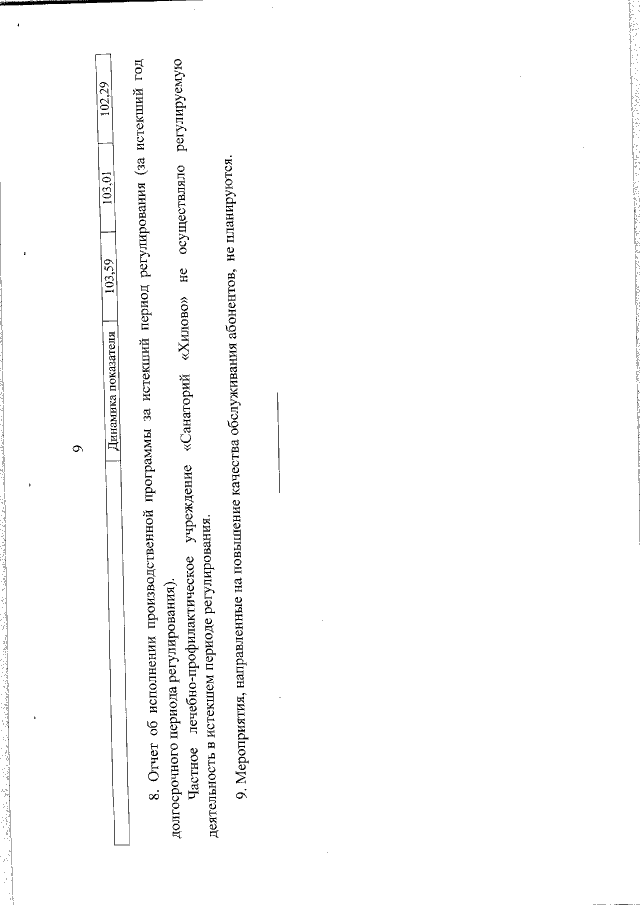 9

| Динамика показателя | 103,59 | 103,01 | 102,29 |
|---|---|---|---|

8. Отчет об исполнении производственной программы за истекший период регулирования (за истекший год долгосрочного периода регулирования).

Частное лечебно-профилактическое учреждение «Санаторий «Хилово» не осуществляло регулируемую деятельность в истекшем периоде регулирования.

9. Мероприятия, направленные на повышение качества обслуживания абонентов, не планируются.